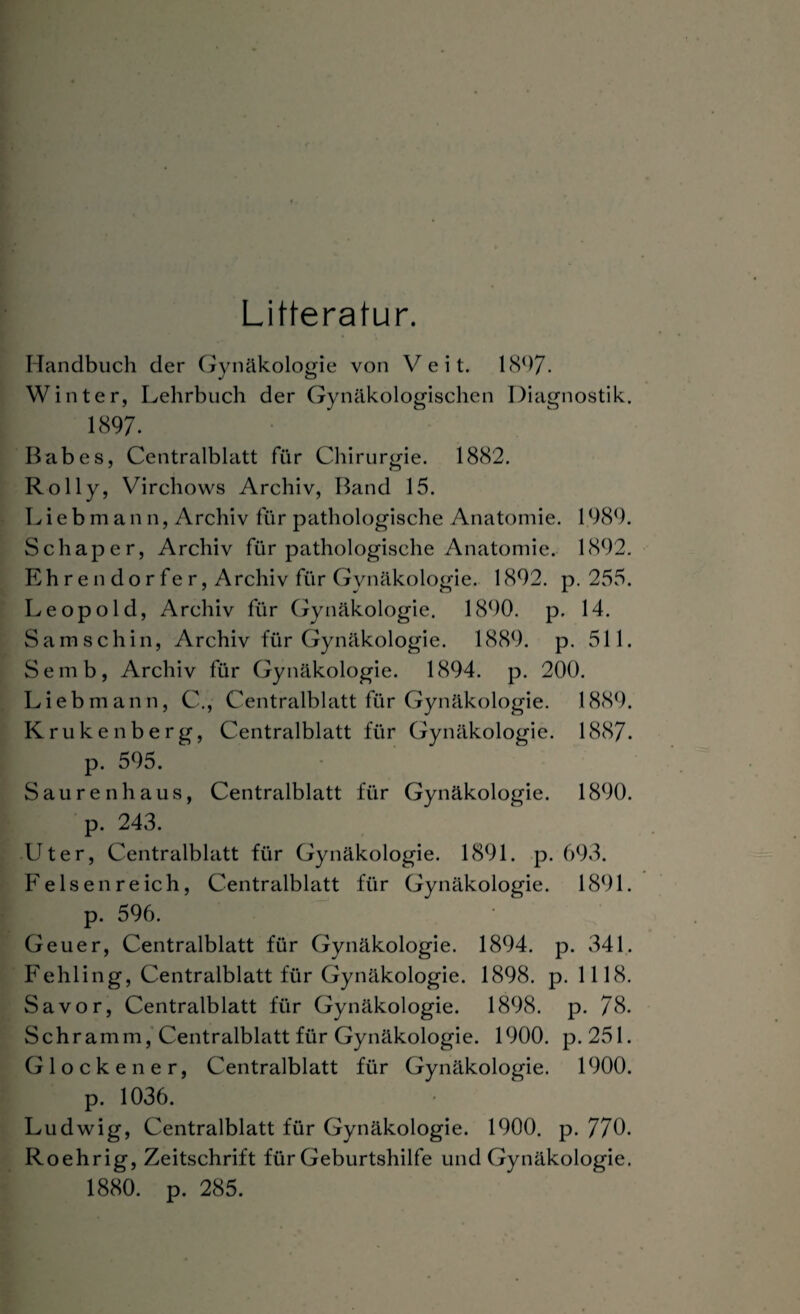 Litteratur.

Handbuch der Gynäkologie von Veit. 1897.
Winter, Lehrbuch der Gynäkologischen Diagnostik. 1897.
Babes, Centralblatt für Chirurgie. 1882.
Rolly, Virchows Archiv, Band 15.
Liebmann, Archiv für pathologische Anatomie. 1989.
Schaper, Archiv für pathologische Anatomie. 1892.
Ehrendorfer, Archiv für Gynäkologie. 1892. p. 255.
Leopold, Archiv für Gynäkologie. 1890. p. 14.
Samschin, Archiv für Gynäkologie. 1889. p. 511.
Semb, Archiv für Gynäkologie. 1894. p. 200.
Liebmann, C., Centralblatt für Gynäkologie. 1889.
Krukenberg, Centralblatt für Gynäkologie. 1887. p. 595.
Saurenhaus, Centralblatt für Gynäkologie. 1890. p. 243.
Uter, Centralblatt für Gynäkologie. 1891. p. 693.
Felsenreich, Centralblatt für Gynäkologie. 1891. p. 596.
Geuer, Centralblatt für Gynäkologie. 1894. p. 341.
Fehling, Centralblatt für Gynäkologie. 1898. p. 1118.
Savor, Centralblatt für Gynäkologie. 1898. p. 78.
Schramm, Centralblatt für Gynäkologie. 1900. p. 251.
Glockener, Centralblatt für Gynäkologie. 1900. p. 1036.
Ludwig, Centralblatt für Gynäkologie. 1900. p. 770.
Roehrig, Zeitschrift für Geburtshilfe und Gynäkologie. 1880. p. 285.